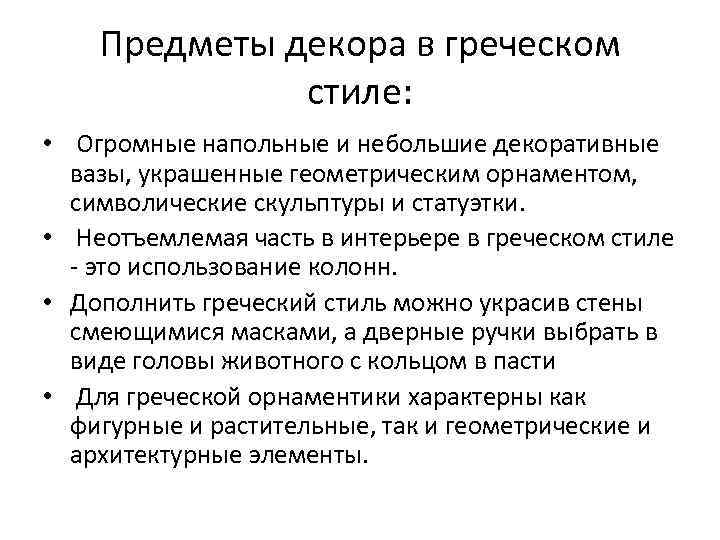 Предметы декора в греческом стиле:

• Огромные напольные и небольшие декоративные вазы, украшенные геометрическим орнаментом, символические скульптуры и статуэтки.

• Неотъемлемая часть в интерьере в греческом стиле - это использование колонн.

• Дополнить греческий стиль можно украсив стены смеющимися масками, а дверные ручки выбрать в виде головы животного с кольцом в пасти

• Для греческой орнаментики характерны как фигурные и растительные, так и геометрические и архитектурные элементы.